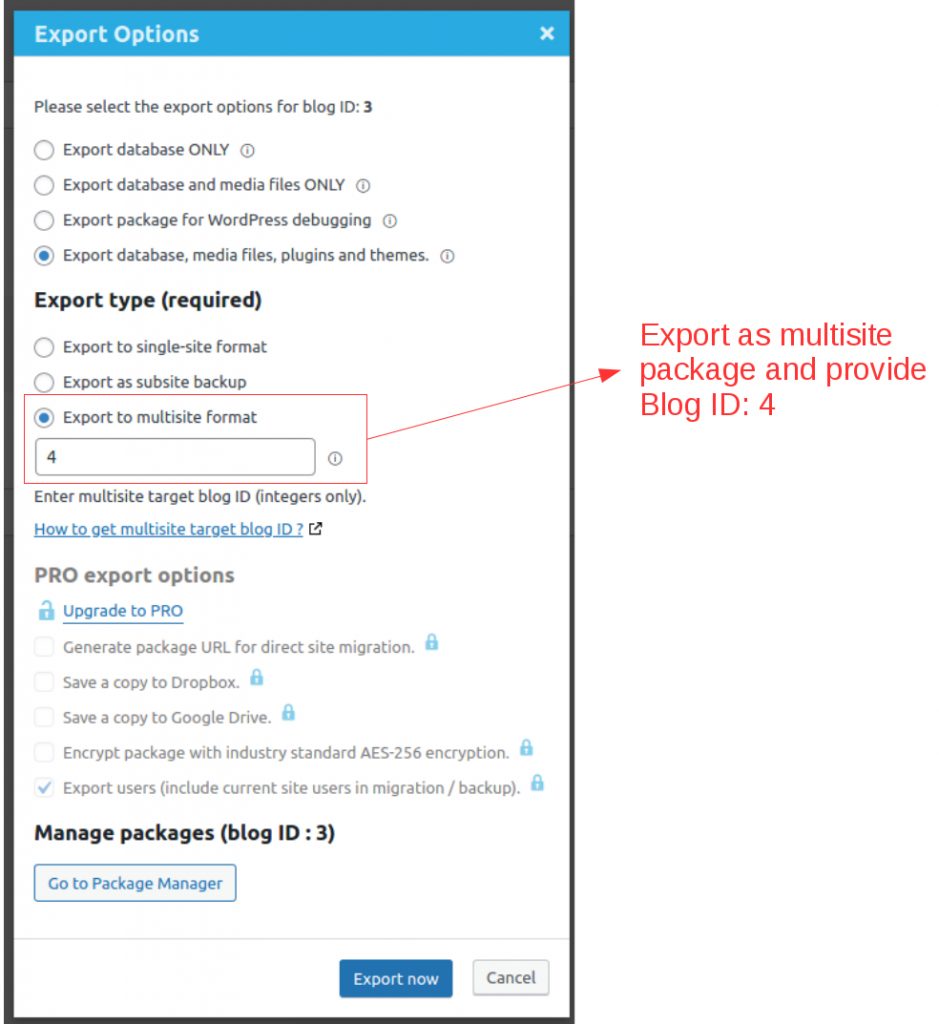 Export Options ×

Please select the export options for blog ID: 3

Export database ONLY

Export database and media files ONLY

Export package for WordPress debugging

Export database, media files, plugins and themes.

Export type (required)

Export to single-site format

Export as subsite backup

Export to multisite format

4

Enter multisite target blog ID (integers only).

How to get multisite target blog ID ?

PRO export options

Upgrade to PRO

Generate package URL for direct site migration.

Save a copy to Dropbox.

Save a copy to Google Drive.

Encrypt package with industry standard AES-256 encryption.

Export users (include current site users in migration / backup).

Manage packages (blog ID : 3)

Go to Package Manager

Export now

Cancel

Export as multisite package and provide Blog ID: 4